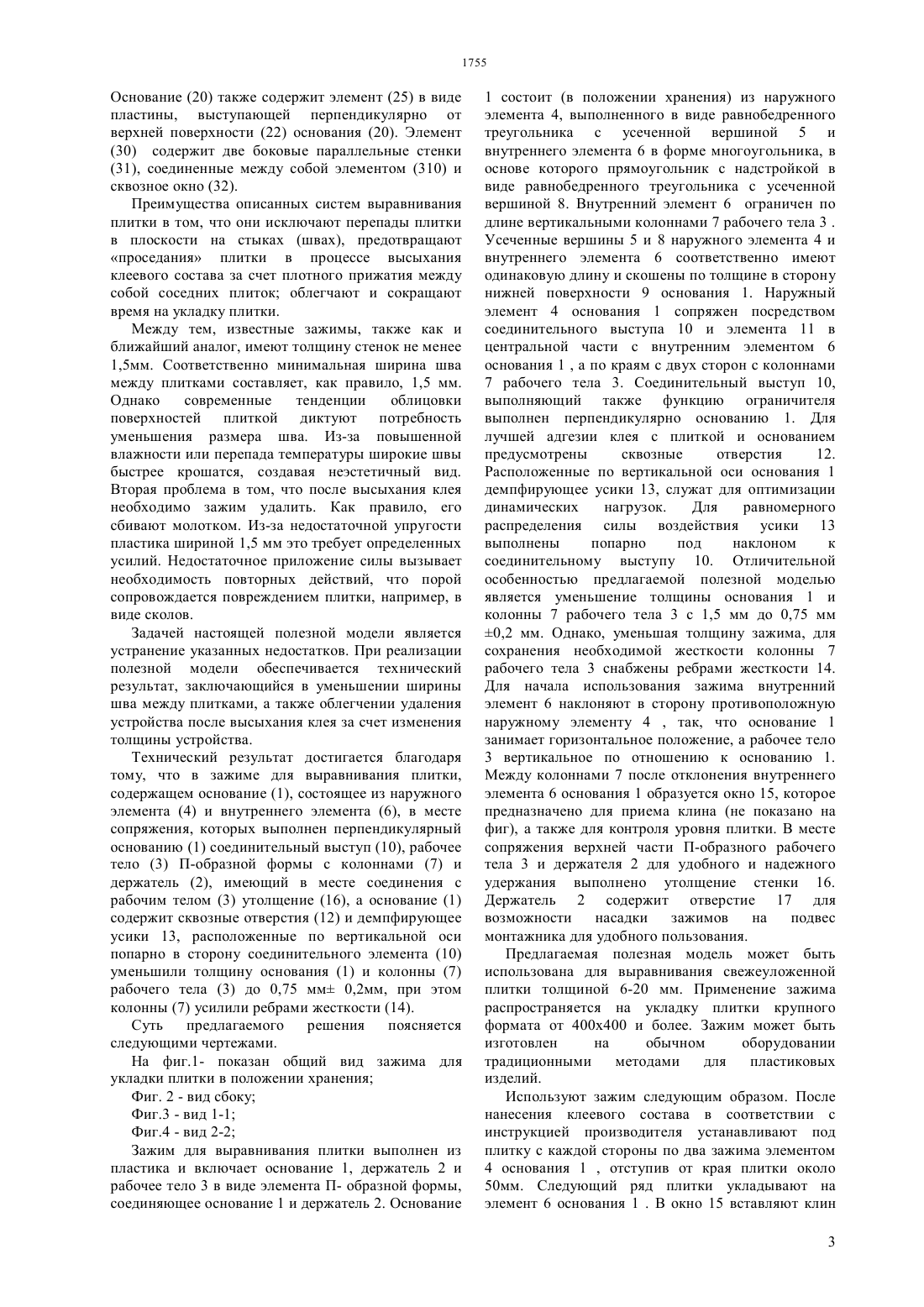 1755

Основание (20) также содержит элемент (25) в виде пластины, выступающей перпендикулярно от верхней поверхности (22) основания (20). Элемент (30) содержит две боковые параллельные стенки (31), соединенные между собой элементом (310) и сквозное окно (32).

Преимущества описанных систем выравнивания плитки в том, что они исключают перепады плитки в плоскости на стыках (швах), предотвращают «проседания» плитки в процессе высыхания клеевого состава за счет плотного прижатия между собой соседних плиток; облегчают и сокращают время на укладку плитки.

Между тем, известные зажимы, также как и ближайший аналог, имеют толщину стенок не менее 1,5мм. Соответственно минимальная ширина шва между плитками составляет, как правило, 1,5 мм. Однако современные тенденции облицовки поверхностей плиткой диктуют потребность уменьшения размера шва. Из-за повышенной влажности или перепада температуры широкие швы быстрее крошатся, создавая неэстетичный вид. Вторая проблема в том, что после высыхания клея необходимо зажим удалить. Как правило, его сбивают молотком. Из-за недостаточной упругости пластика шириной 1,5 мм это требует определенных усилий. Недостаточное приложение силы вызывает необходимость повторных действий, что порой сопровождается повреждением плитки, например, в виде сколов.

Задачей настоящей полезной модели является устранение указанных недостатков. При реализации полезной модели обеспечивается технический результат, заключающийся в уменьшении ширины шва между плитками, а также облегчении удаления устройства после высыхания клея за счет изменения толщины устройства.

Технический результат достигается благодаря тому, что в зажиме для выравнивания плитки, содержащем основание (1), состоящее из наружного элемента (4) и внутреннего элемента (6), в месте сопряжения, которых выполнен перпендикулярный основанию (1) соединительный выступ (10), рабочее тело (3) П-образной формы с колоннами (7) и держатель (2), имеющий в месте соединения с рабочим телом (3) утолщение (16), а основание (1) содержит сквозные отверстия (12) и демпфирующее усики 13, расположенные по вертикальной оси попарно в сторону соединительного элемента (10) уменьшили толщину основания (1) и колонны (7) рабочего тела (3) до 0,75 мм± 0,2мм, при этом колонны (7) усилили ребрами жесткости (14).

Суть предлагаемого решения поясняется следующими чертежами.

На фиг.1- показан общий вид зажима для укладки плитки в положении хранения;

Фиг. 2 - вид сбоку;

Фиг.3 - вид 1-1;

Фиг.4 - вид 2-2;

Зажим для выравнивания плитки выполнен из пластика и включает основание 1, держатель 2 и рабочее тело 3 в виде элемента П- образной формы, соединяющее основание 1 и держатель 2. Основание 1 состоит (в положении хранения) из наружного элемента 4, выполненного в виде равнобедренного треугольника с усеченной вершиной 5 и внутреннего элемента 6 в форме многоугольника, в основе которого прямоугольник с надстройкой в виде равнобедренного треугольника с усеченной вершиной 8. Внутренний элемент 6 ограничен по длине вертикальными колоннами 7 рабочего тела 3 . Усеченные вершины 5 и 8 наружного элемента 4 и внутреннего элемента 6 соответственно имеют одинаковую длину и скошены по толщине в сторону нижней поверхности 9 основания 1. Наружный элемент 4 основания 1 сопряжен посредством соединительного выступа 10 и элемента 11 в центральной части с внутренним элементом 6 основания 1 , а по краям с двух сторон с колоннами 7 рабочего тела 3. Соединительный выступ 10, выполняющий также функцию ограничителя выполнен перпендикулярно основанию 1. Для лучшей адгезии клея с плиткой и основанием предусмотрены сквозные отверстия 12. Расположенные по вертикальной оси основания 1 демпфирующее усики 13, служат для оптимизации динамических нагрузок. Для равномерного распределения силы воздействия усики 13 выполнены попарно под наклоном к соединительному выступу 10. Отличительной особенностью предлагаемой полезной моделью является уменьшение толщины основания 1 и колонны 7 рабочего тела 3 с 1,5 мм до 0,75 мм ±0,2 мм. Однако, уменьшая толщину зажима, для сохранения необходимой жесткости колонны 7 рабочего тела 3 снабжены ребрами жесткости 14. Для начала использования зажима внутренний элемент 6 наклоняют в сторону противоположную наружному элементу 4 , так, что основание 1 занимает горизонтальное положение, а рабочее тело 3 вертикальное по отношению к основанию 1. Между колоннами 7 после отклонения внутреннего элемента 6 основания 1 образуется окно 15, которое предназначено для приема клина (не показано на фиг), а также для контроля уровня плитки. В месте сопряжения верхней части П-образного рабочего тела 3 и держателя 2 для удобного и надежного удержания выполнено утолщение стенки 16. Держатель 2 содержит отверстие 17 для возможности насадки зажимов на подвес монтажника для удобного пользования.

Предлагаемая полезная модель может быть использована для выравнивания свежеуложенной плитки толщиной 6-20 мм. Применение зажима распространяется на укладку плитки крупного формата от 400х400 и более. Зажим может быть изготовлен на обычном оборудовании традиционными методами для пластиковых изделий.

Используют зажим следующим образом. После нанесения клеевого состава в соответствии с инструкцией производителя устанавливают под плитку с каждой стороны по два зажима элементом 4 основания 1 , отступив от края плитки около 50мм. Следующий ряд плитки укладывают на элемент 6 основания 1 . В окно 15 вставляют клин

3